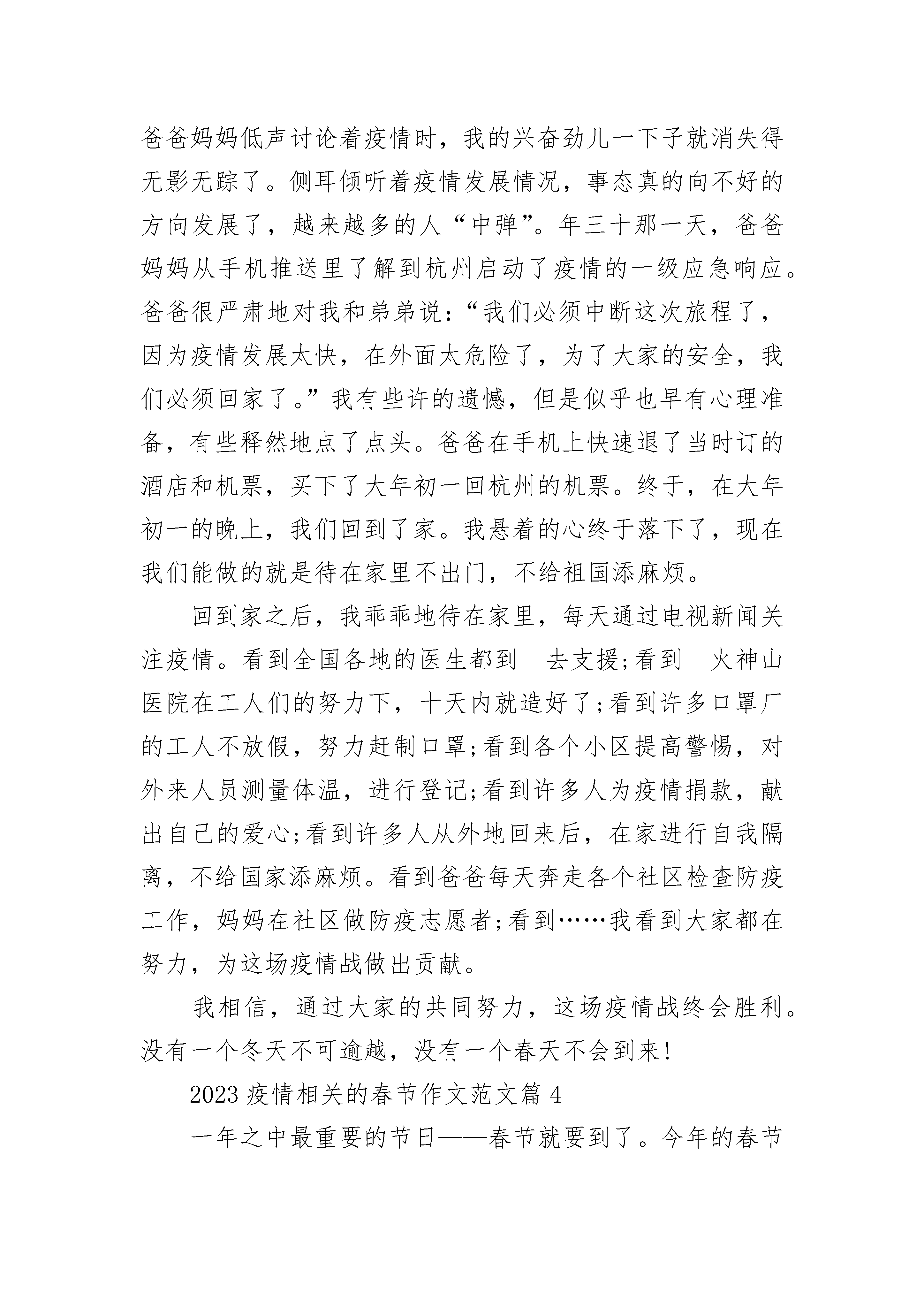 爸爸妈妈低声讨论着疫情时，我的兴奋劲儿一下子就消失得无影无踪了。侧耳倾听着疫情发展情况，事态真的向不好的方向发展了，越来越多的人“中弹”。年三十那一天，爸爸妈妈从手机推送里了解到杭州启动了疫情的一级应急响应。爸爸很严肃地对我和弟弟说：“我们必须中断这次旅程了，因为疫情发展太快，在外面太危险了，为了大家的安全，我们必须回家了。”我有些许的遗憾，但是似乎也早有心理准备，有些释然地点了点头。爸爸在手机上快速退了当时订的酒店和机票，买下了大年初一回杭州的机票。终于，在大年初一的晚上，我们回到了家。我悬着的心终于落下了，现在我们能做的就是待在家里不出门，不给祖国添麻烦。

回到家之后，我乖乖地待在家里，每天通过电视新闻关注疫情。看到全国各地的医生都到__去支援;看到__火神山医院在工人们的努力下，十天内就造好了;看到许多口罩厂的工人不放假，努力赶制口罩;看到各个小区提高警惕，对外来人员测量体温，进行登记;看到许多人为疫情捐款，献出自己的爱心;看到许多人从外地回来后，在家进行自我隔离，不给国家添麻烦。看到爸爸每天奔走各个社区检查防疫工作，妈妈在社区做防疫志愿者;看到……我看到大家都在努力，为这场疫情战做出贡献。

我相信，通过大家的共同努力，这场疫情战终会胜利。没有一个冬天不可逾越，没有一个春天不会到来!

2023疫情相关的春节作文范文篇4

一年之中最重要的节日——春节就要到了。今年的春节